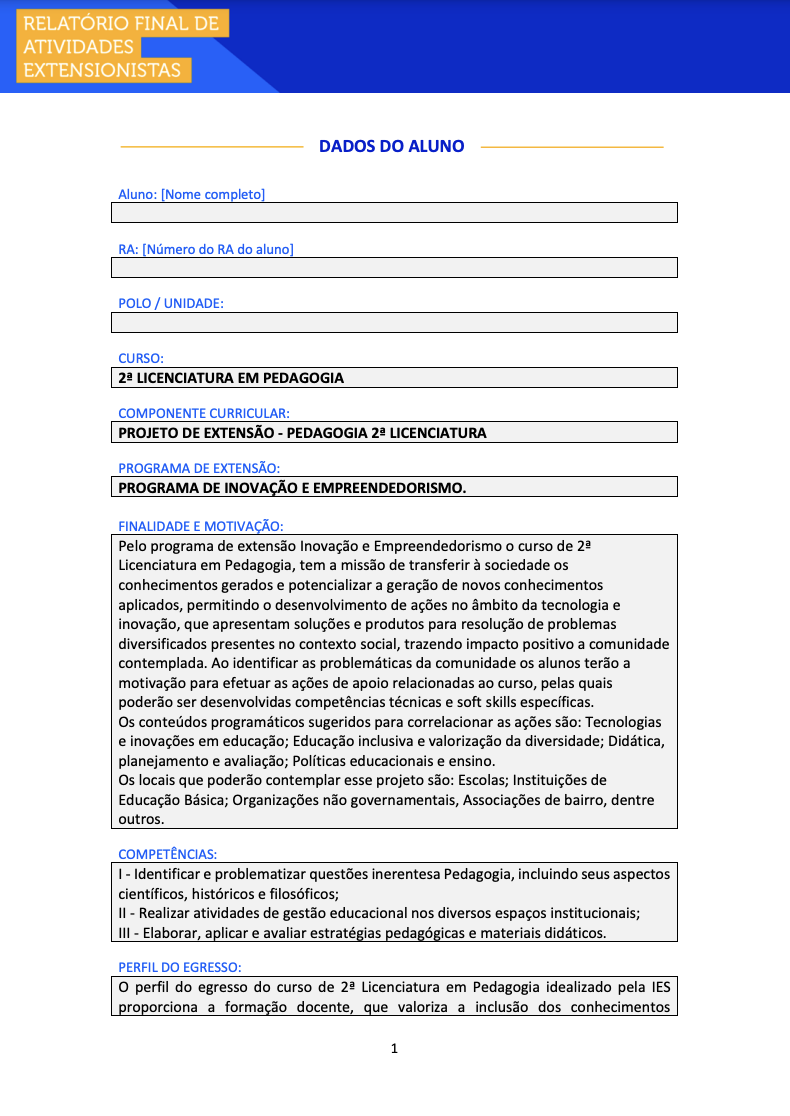 RELATÓRIO FINAL DE ATIVIDADES EXTENSIONISTAS

DADOS DO ALUNO

Aluno: [Nome completo]

RA: [Número do RA do aluno]

POLO / UNIDADE:

CURSO:
2ª LICENCIATURA EM PEDAGOGIA

COMPONENTE CURRICULAR:
PROJETO DE EXTENSÃO - PEDAGOGIA 2ª LICENCIATURA

PROGRAMA DE EXTENSÃO:
PROGRAMA DE INOVAÇÃO E EMPREENDEDORISMO.

FINALIDADE E MOTIVAÇÃO:
Pelo programa de extensão Inovação e Empreendedorismo o curso de 2ª Licenciatura em Pedagogia, tem a missão de transferir à sociedade os conhecimentos gerados e potencializar a geração de novos conhecimentos aplicados, permitindo o desenvolvimento de ações no âmbito da tecnologia e inovação, que apresentam soluções e produtos para resolução de problemas diversificados presentes no contexto social, trazendo impacto positivo a comunidade contemplada. Ao identificar as problemáticas da comunidade os alunos terão a motivação para efetuar as ações de apoio relacionadas ao curso, pelas quais poderão ser desenvolvidas competências técnicas e soft skills específicas.
Os conteúdos programáticos sugeridos para correlacionar as ações são: Tecnologias e inovações em educação; Educação inclusiva e valorização da diversidade; Didática, planejamento e avaliação; Políticas educacionais e ensino.
Os locais que poderão contemplar esse projeto são: Escolas; Instituições de Educação Básica; Organizações não governamentais, Associações de bairro, dentre outros.

COMPETÊNCIAS:
I - Identificar e problematizar questões inerentesa Pedagogia, incluindo seus aspectos científicos, históricos e filosóficos;
II - Realizar atividades de gestão educacional nos diversos espaços institucionais;
III - Elaborar, aplicar e avaliar estratégias pedagógicas e materiais didáticos.

PERFIL DO EGRESSO:
O perfil do egresso do curso de 2ª Licenciatura em Pedagogia idealizado pela IES proporciona a formação docente, que valoriza a inclusão dos conhecimentos

1